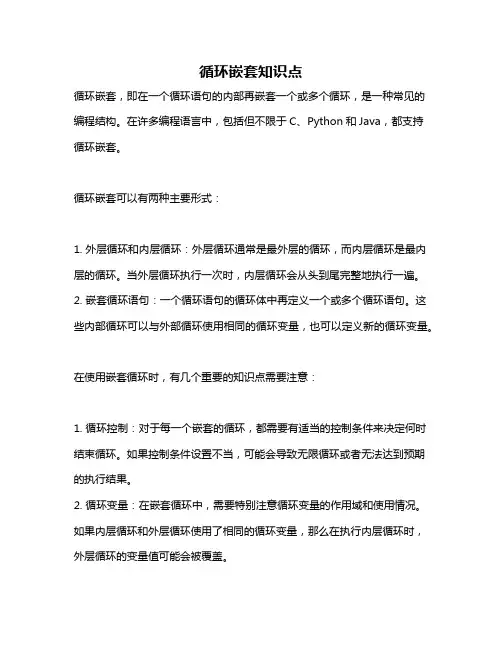 循环嵌套知识点

循环嵌套，即在一个循环语句的内部再嵌套一个或多个循环，是一种常见的编程结构。在许多编程语言中，包括但不限于 C、Python 和 Java，都支持循环嵌套。

循环嵌套可以有两种主要形式：

1. 外层循环和内层循环：外层循环通常是最外层的循环，而内层循环是最内层的循环。当外层循环执行一次时，内层循环会从头到尾完整地执行一遍。
2. 嵌套循环语句：一个循环语句的循环体中再定义一个或多个循环语句。这些内部循环可以与外部循环使用相同的循环变量，也可以定义新的循环变量。

在使用嵌套循环时，有几个重要的知识点需要注意：

1. 循环控制：对于每一个嵌套的循环，都需要有适当的控制条件来决定何时结束循环。如果控制条件设置不当，可能会导致无限循环或者无法达到预期的执行结果。
2. 循环变量：在嵌套循环中，需要特别注意循环变量的作用域和使用情况。如果内层循环和外层循环使用了相同的循环变量，那么在执行内层循环时，外层循环的变量值可能会被覆盖。